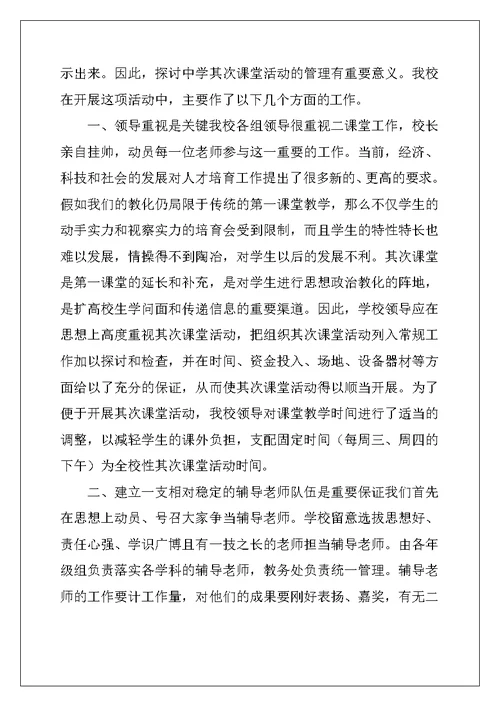 示出来。因此，探讨中学其次课堂活动的管理有重要意义。我校在开展这项活动中，主要作了以下几个方面的工作。

一、领导重视是关键我校各组领导很重视二课堂工作，校长亲自挂帅，动员每一位老师参与这一重要的工作。当前，经济、科技和社会的发展对人才培育工作提出了很多新的、更高的要求。假如我们的教化仍局限于传统的第一课堂教学，那么不仅学生的动手实力和视察实力的培育会受到限制，而且学生的特性特长也难以发展，情操得不到陶冶，对学生以后的发展不利。其次课堂是第一课堂的延长和补充，是对学生进行思想政治教化的阵地，是扩高校生学问面和传递信息的重要渠道。因此，学校领导应在思想上高度重视其次课堂活动，把组织其次课堂活动列入常规工作加以探讨和检查，并在时间、资金投入、场地、设备器材等方面给以了充分的保证，从而使其次课堂活动得以顺当开展。为了便于开展其次课堂活动，我校领导对课堂教学时间进行了适当的调整，以减轻学生的课外负担，支配固定时间（每周三、周四的下午）为全校性其次课堂活动时间。

二、建立一支相对稳定的辅导老师队伍是重要保证我们首先在思想上动员、号召大家争当辅导老师。学校留意选拔思想好、责任心强、学识广博且有一技之长的老师担当辅导老师。由各年级组负责落实各学科的辅导老师，教务处负责统一管理。辅导老师的工作要计工作量，对他们的成果要刚好表扬、嘉奖，有无二